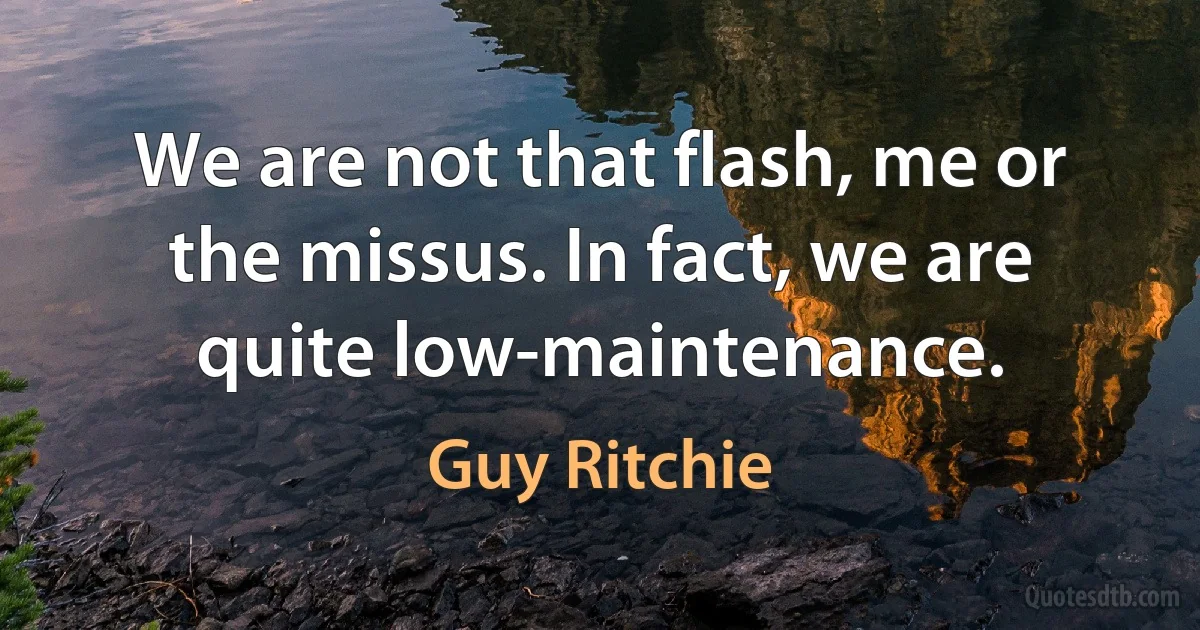 We are not that flash, me or the missus. In fact, we are quite low-maintenance.

Guy Ritchie

Quotesdtb.com